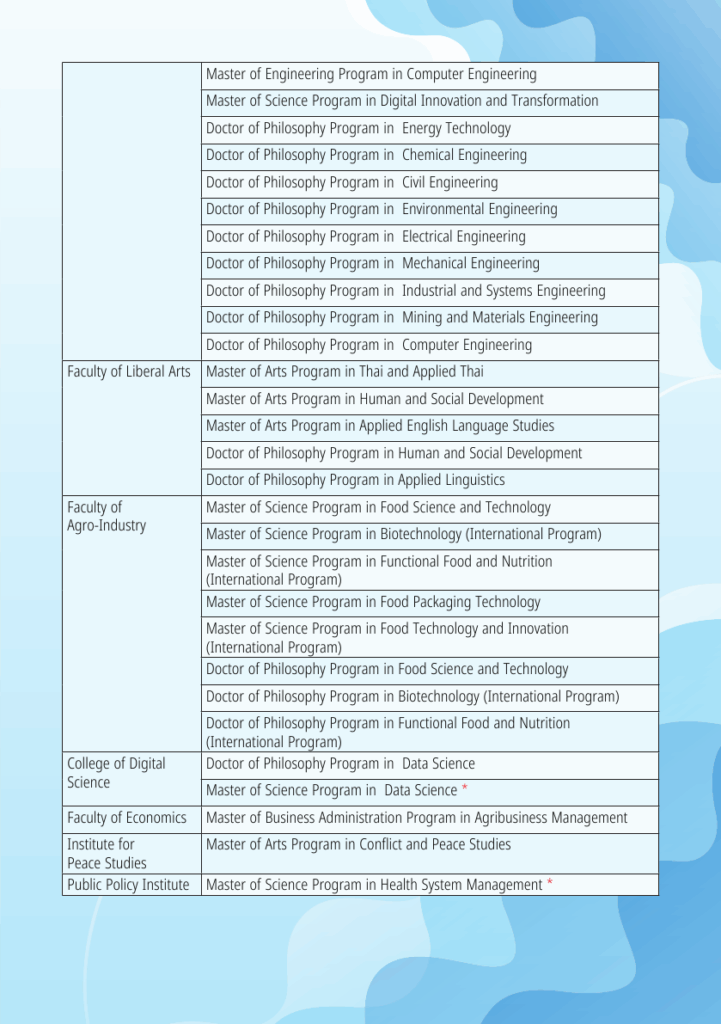 |  |  |
|---|---|
|  | Master of Engineering Program in Computer Engineering |
|  | Master of Science Program in Digital Innovation and Transformation |
|  | Doctor of Philosophy Program in Energy Technology |
|  | Doctor of Philosophy Program in Chemical Engineering |
|  | Doctor of Philosophy Program in Civil Engineering |
|  | Doctor of Philosophy Program in Environmental Engineering |
|  | Doctor of Philosophy Program in Electrical Engineering |
|  | Doctor of Philosophy Program in Mechanical Engineering |
|  | Doctor of Philosophy Program in Industrial and Systems Engineering |
|  | Doctor of Philosophy Program in Mining and Materials Engineering |
|  | Doctor of Philosophy Program in Computer Engineering |
| Faculty of Liberal Arts | Master of Arts Program in Thai and Applied Thai |
|  | Master of Arts Program in Human and Social Development |
|  | Master of Arts Program in Applied English Language Studies |
|  | Doctor of Philosophy Program in Human and Social Development |
|  | Doctor of Philosophy Program in Applied Linguistics |
| Faculty of Agro-Industry | Master of Science Program in Food Science and Technology |
|  | Master of Science Program in Biotechnology (International Program) |
|  | Master of Science Program in Functional Food and Nutrition (International Program) |
|  | Master of Science Program in Food Packaging Technology |
|  | Master of Science Program in Food Technology and Innovation (International Program) |
|  | Doctor of Philosophy Program in Food Science and Technology |
|  | Doctor of Philosophy Program in Biotechnology (International Program) |
|  | Doctor of Philosophy Program in Functional Food and Nutrition (International Program) |
| College of Digital Science | Doctor of Philosophy Program in Data Science |
|  | Master of Science Program in Data Science * |
| Faculty of Economics | Master of Business Administration Program in Agribusiness Management |
| Institute for Peace Studies | Master of Arts Program in Conflict and Peace Studies |
| Public Policy Institute | Master of Science Program in Health System Management * |